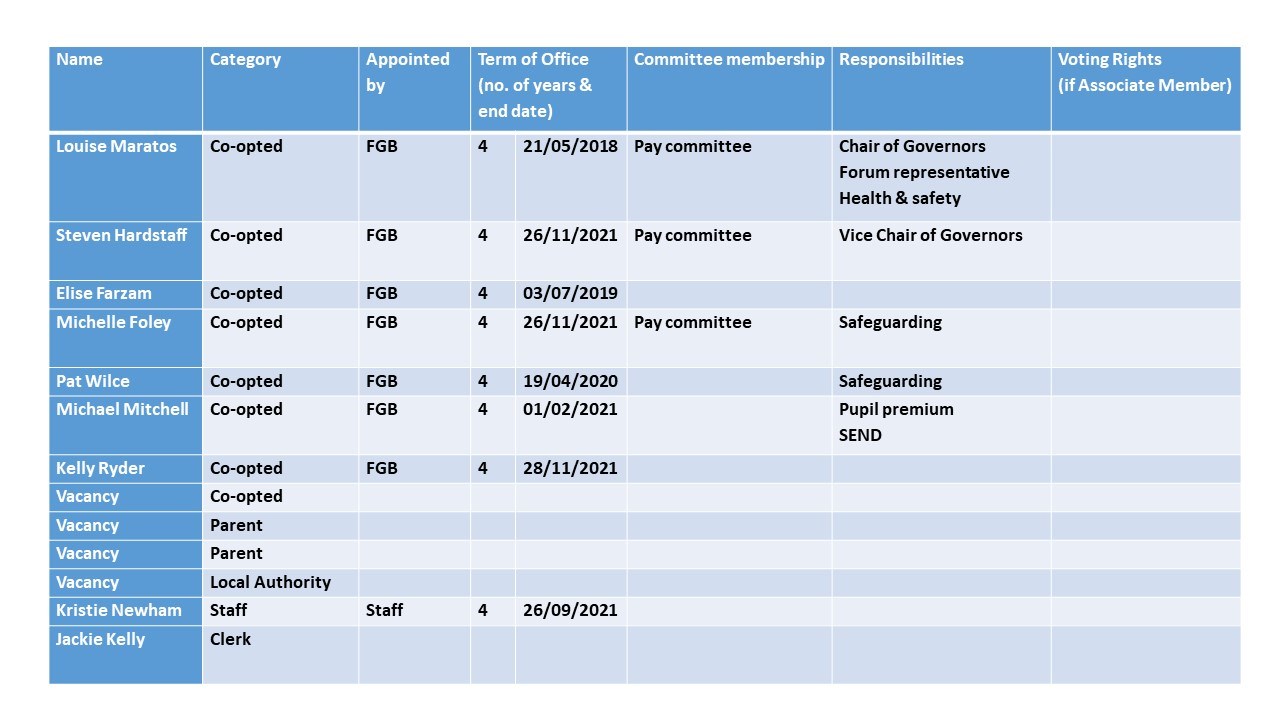 | Name | Category | Appointed by | Term of Office (no. of years & end date) | | Committee membership | Responsibilities | Voting Rights (if Associate Member) |
|---|---|---|---|---|---|---|---|
| Louise Maratos | Co-opted | FGB | 4 | 21/05/2018 | Pay committee | Chair of Governors Forum representative Health & safety | |
| Steven Hardstaff | Co-opted | FGB | 4 | 26/11/2021 | Pay committee | Vice Chair of Governors | |
| Elise Farzam | Co-opted | FGB | 4 | 03/07/2019 | | | |
| Michelle Foley | Co-opted | FGB | 4 | 26/11/2021 | Pay committee | Safeguarding | |
| Pat Wilce | Co-opted | FGB | 4 | 19/04/2020 | | Safeguarding | |
| Michael Mitchell | Co-opted | FGB | 4 | 01/02/2021 | | Pupil premium SEND | |
| Kelly Ryder | Co-opted | FGB | 4 | 28/11/2021 | | | |
| Vacancy | Co-opted | | | | | | |
| Vacancy | Parent | | | | | | |
| Vacancy | Parent | | | | | | |
| Vacancy | Local Authority | | | | | | |
| Kristie Newham | Staff | Staff | 4 | 26/09/2021 | | | |
| Jackie Kelly | Clerk | | | | | | |